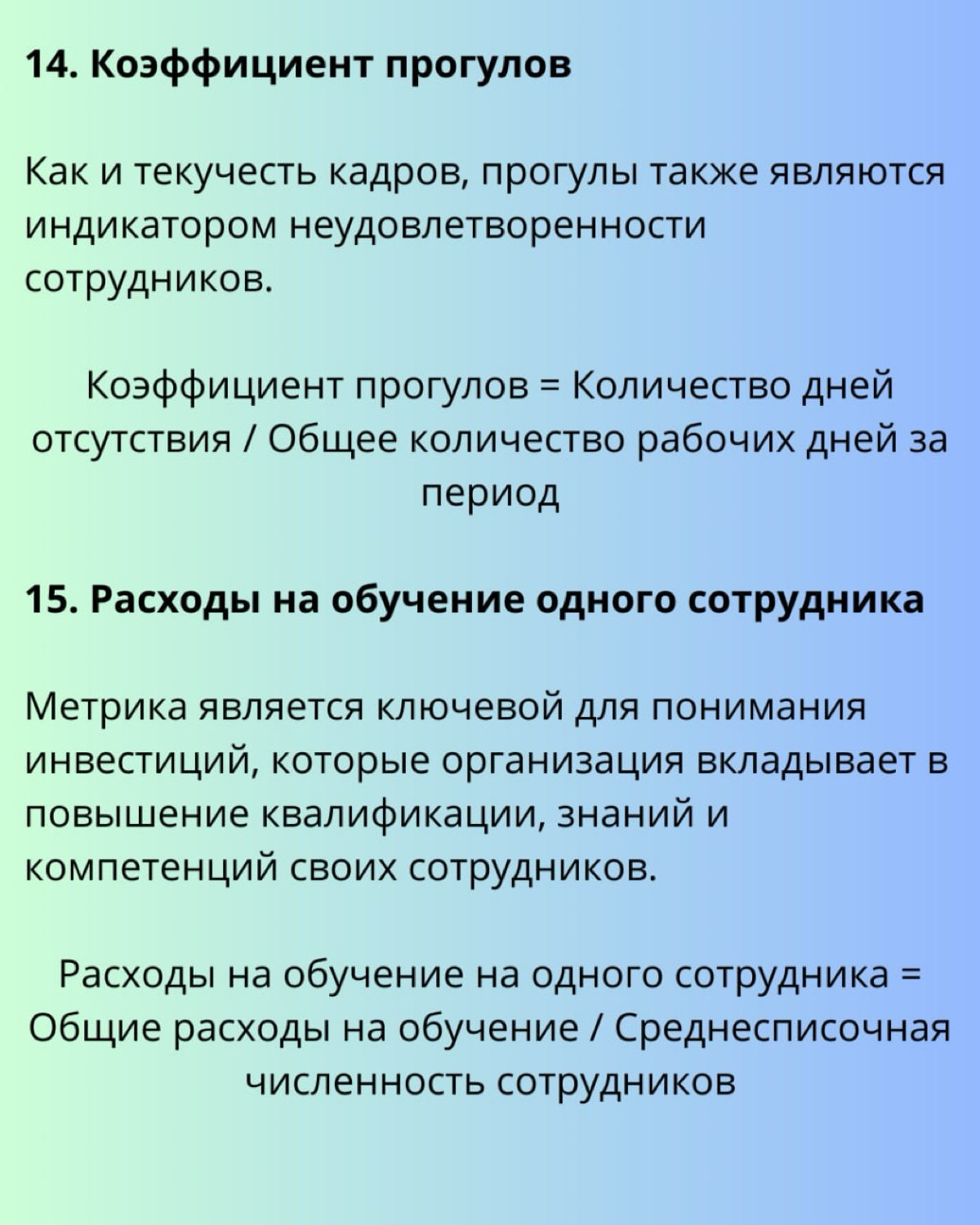 14. Коэффициент прогулов

Как и текучесть кадров, прогулы также являются индикатором неудовлетворенности сотрудников.

Коэффициент прогулов = Количество дней отсутствия / Общее количество рабочих дней за период

15. Расходы на обучение одного сотрудника

Метрика является ключевой для понимания инвестиций, которые организация вкладывает в повышение квалификации, знаний и компетенций своих сотрудников.

Расходы на обучение на одного сотрудника = Общие расходы на обучение / Среднесписочная численность сотрудников